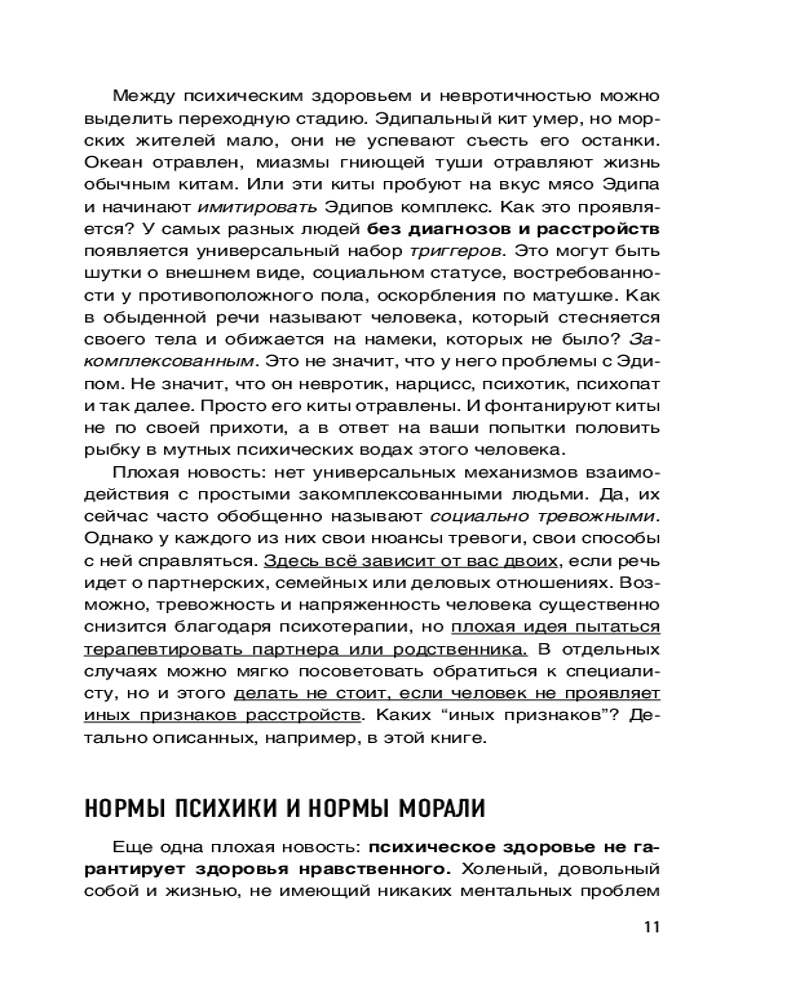 Между психическим здоровьем и невротичностью можно выделить переходную стадию. Эдипальный кит умер, но морских жителей мало, они не успевают съесть его останки. Океан отравлен, миазмы гниющей туши отравляют жизнь обычным китам. Или эти киты пробуют на вкус мясо Эдипа и начинают имитировать Эдипов комплекс. Как это проявляется? У самых разных людей без диагнозов и расстройств появляется универсальный набор триггеров. Это могут быть шутки о внешнем виде, социальном статусе, востребованности у противоположного пола, оскорбления по матушке. Как в обыденной речи называют человека, который стесняется своего тела и обижается на намеки, которых не было? Закомплексованным. Это не значит, что у него проблемы с Эдипом. Не значит, что он невротик, нарцисс, психотик, психопат и так далее. Просто его киты отравлены. И фонтанируют киты не по своей прихоти, а в ответ на ваши попытки половить рыбку в мутных психических водах этого человека.

Плохая новость: нет универсальных механизмов взаимодействия с простыми закомплексованными людьми. Да, их сейчас часто обобщенно называют социально тревожными. Однако у каждого из них свои нюансы тревоги, свои способы с ней справляться. Здесь всё зависит от вас двоих, если речь идет о партнерских, семейных или деловых отношениях. Возможно, тревожность и напряженность человека существенно снизится благодаря психотерапии, но плохая идея пытаться терапевтировать партнера или родственника. В отдельных случаях можно мягко посоветовать обратиться к специалисту, но и этого делать не стоит, если человек не проявляет иных признаков расстройств. Каких “иных признаков”? Детально описанных, например, в этой книге.

НОРМЫ ПСИХИКИ И НОРМЫ МОРАЛИ

Еще одна плохая новость: психическое здоровье не гарантирует здоровья нравственного. Холеный, довольный собой и жизнью, не имеющий никаких ментальных проблем

11